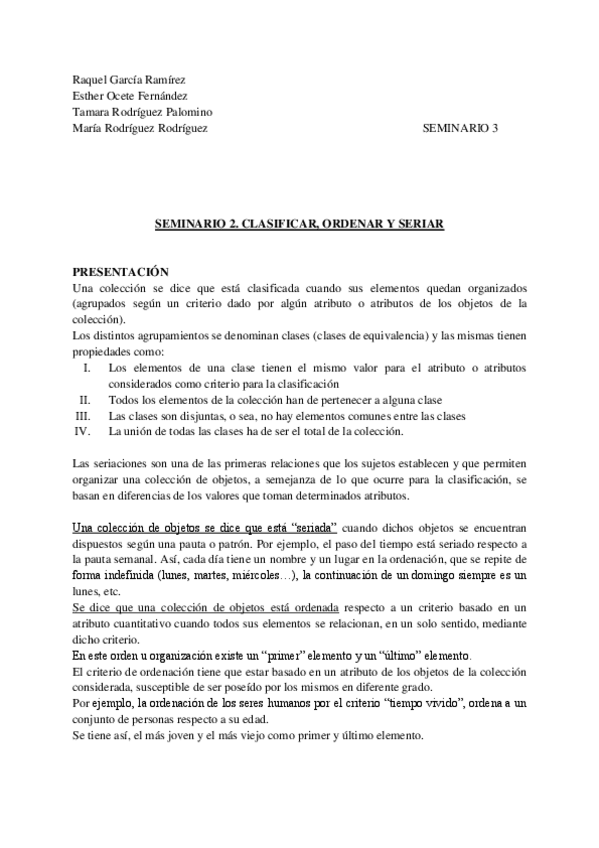 Raquel García Ramírez
Esther Ocete Fernández
Tamara Rodríguez Palomino
María Rodríguez Rodríguez SEMINARIO 3

SEMINARIO 2. CLASIFICAR, ORDENAR Y SERIAR

PRESENTACIÓN
Una colección se dice que está clasificada cuando sus elementos quedan organizados (agrupados según un criterio dado por algún atributo o atributos de los objetos de la colección).
Los distintos agrupamientos se denominan clases (clases de equivalencia) y las mismas tienen propiedades como:
I. Los elementos de una clase tienen el mismo valor para el atributo o atributos considerados como criterio para la clasificación
II. Todos los elementos de la colección han de pertenecer a alguna clase
III. Las clases son disjuntas, o sea, no hay elementos comunes entre las clases
IV. La unión de todas las clases ha de ser el total de la colección.

Las seriaciones son una de las primeras relaciones que los sujetos establecen y que permiten organizar una colección de objetos, a semejanza de lo que ocurre para la clasificación, se basan en diferencias de los valores que toman determinados atributos.

Una colección de objetos se dice que está "seriada" cuando dichos objetos se encuentran dispuestos según una pauta o patrón. Por ejemplo, el paso del tiempo está seriado respecto a la pauta semanal. Así, cada día tiene un nombre y un lugar en la ordenación, que se repite de forma indefinida (lunes, martes, miércoles…), la continuación de un domingo siempre es un lunes, etc.
Se dice que una colección de objetos está ordenada respecto a un criterio basado en un atributo cuantitativo cuando todos sus elementos se relacionan, en un solo sentido, mediante dicho criterio.
En este orden u organización existe un "primer" elemento y un "último" elemento.
El criterio de ordenación tiene que estar basado en un atributo de los objetos de la colección considerada, susceptible de ser poseído por los mismos en diferente grado.
Por ejemplo, la ordenación de los seres humanos por el criterio "tiempo vivido", ordena a un conjunto de personas respecto a su edad.
Se tiene así, el más joven y el más viejo como primer y último elemento.